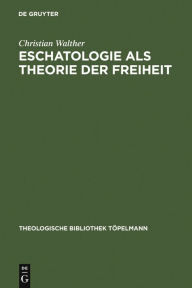 DE GRUYTER

Christian Walther

ESCHATOLOGIE ALS THEORIE DER FREIHEIT

THEOLOGISCHE BIBLIOTHEK TÖPELMANN

DE G